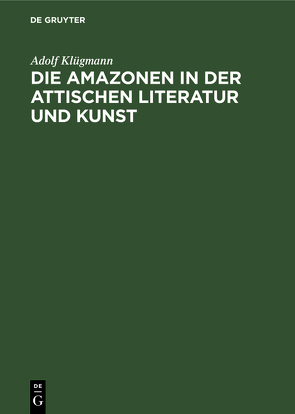 DE GRUYTER

Adolf Klügmann

DIE AMAZONEN IN DER ATTISCHEN LITERATUR UND KUNST

DE
G